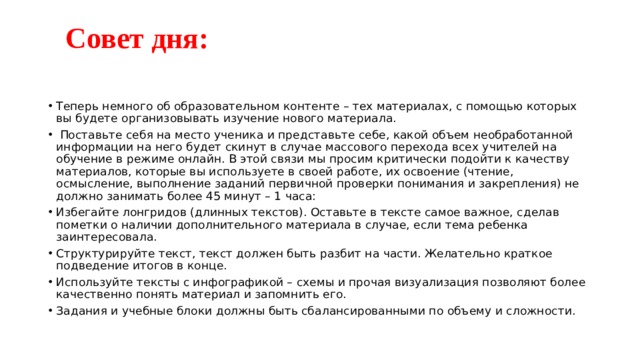 Совет дня:

• Теперь немного об образовательном контенте – тех материалах, с помощью которых вы будете организовывать изучение нового материала.

• Поставьте себя на место ученика и представьте себе, какой объем необработанной информации на него будет скинут в случае массового перехода всех учителей на обучение в режиме онлайн. В этой связи мы просим критически подойти к качеству материалов, которые вы используете в своей работе, их освоение (чтение, осмысление, выполнение заданий первичной проверки понимания и закрепления) не должно занимать более 45 минут – 1 часа:

• Избегайте лонгридов (длинных текстов). Оставьте в тексте самое важное, сделав пометки о наличии дополнительного материала в случае, если тема ребенка заинтересовала.

• Структурируйте текст, текст должен быть разбит на части. Желательно краткое подведение итогов в конце.

• Используйте тексты с инфографикой – схемы и прочая визуализация позволяют более качественно понять материал и запомнить его.

• Задания и учебные блоки должны быть сбалансированными по объему и сложности.